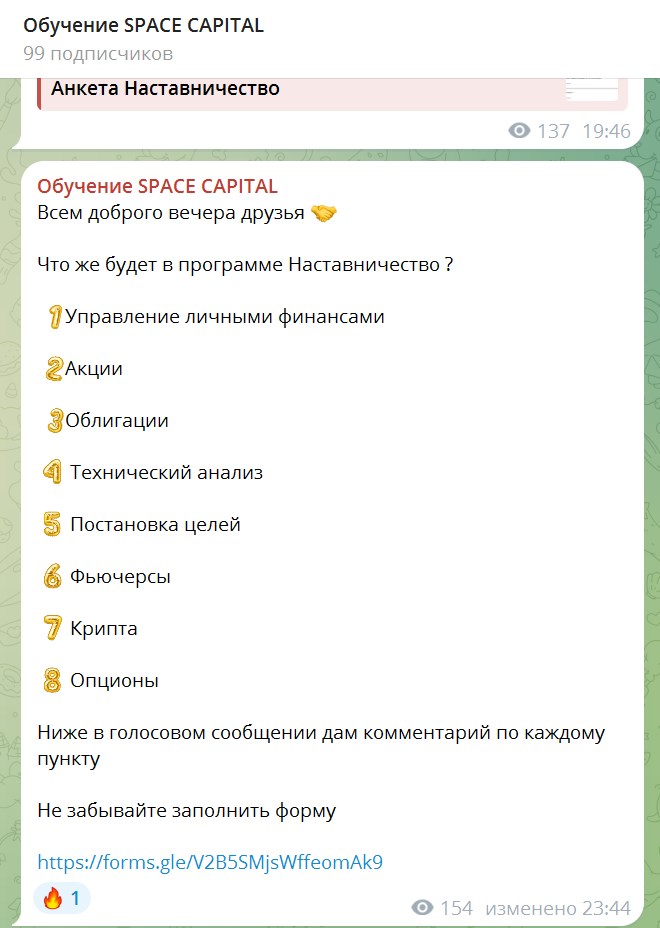 Обучение SPACE CAPITAL
99 подписчиков

Анкета Наставничество

137 19:46

Обучение SPACE CAPITAL
Всем доброго вечера друзья 🤝

Что же будет в программе Наставничество ?

1 Управление личными финансами

2 Акции

3 Облигации

4 Технический анализ

5 Постановка целей

6 Фьючерсы

7 Крипта

8 Опционы

Ниже в голосовом сообщении дам комментарий по каждому пункту

Не забывайте заполнить форму

https://forms.gle/V2B5SMjsWffeomAk9

🔥 1

154 изменено 23:44